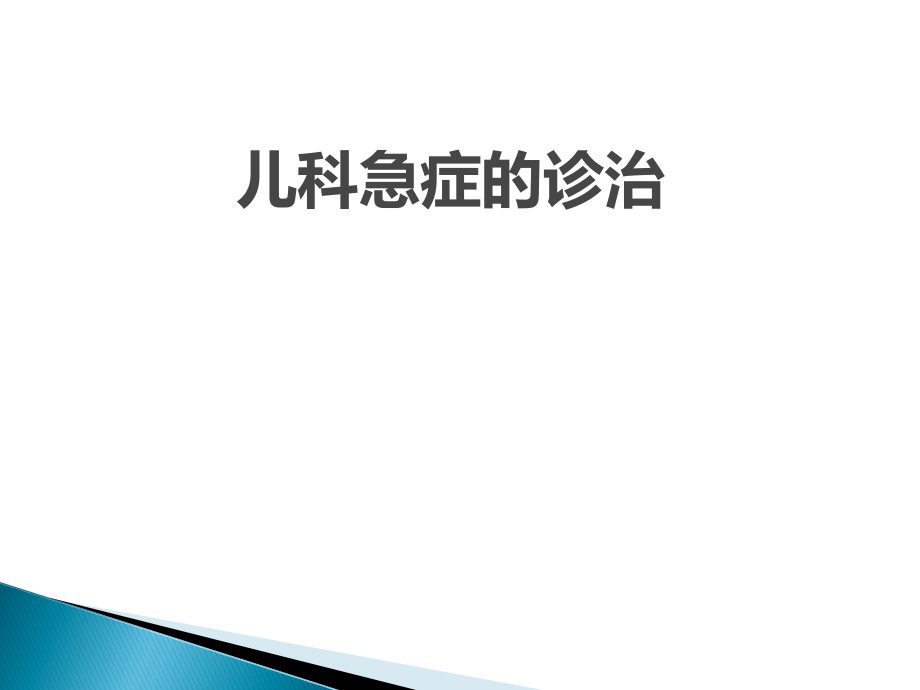 儿科急症的诊治